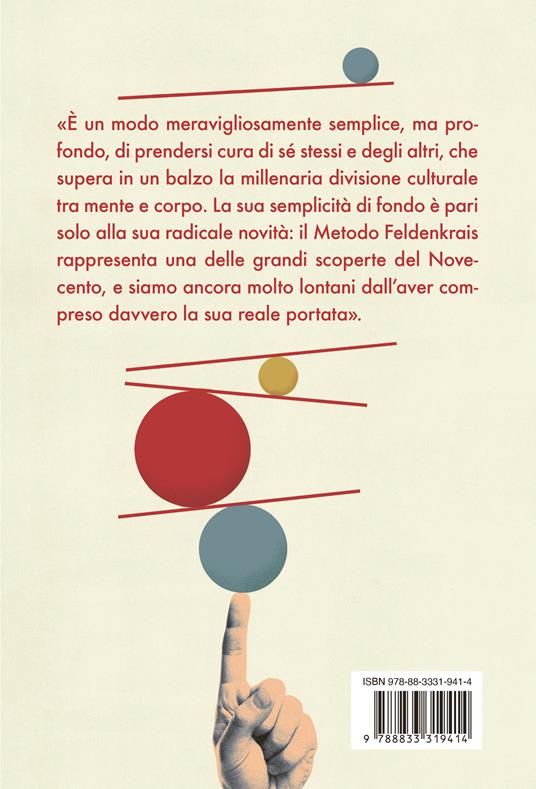 «È un modo meravigliosamente semplice, ma profondo, di prendersi cura di sé stessi e degli altri, che supera in un balzo la millenaria divisione culturale tra mente e corpo. La sua semplicità di fondo è pari solo alla sua radicale novità: il Metodo Feldenkrais rappresenta una delle grandi scoperte del Novecento, e siamo ancora molto lontani dall'aver compreso davvero la sua reale portata».

ISBN 978-88-3331-941-4

9 788833 319414